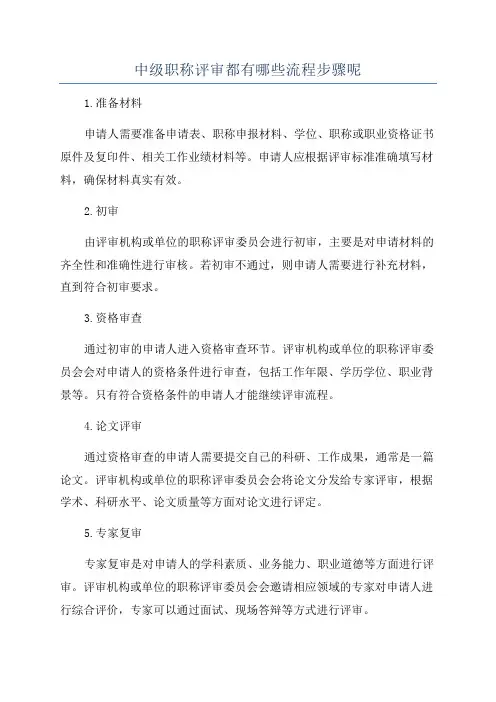 中级职称评审都有哪些流程步骤呢

1.准备材料

申请人需要准备申请表、职称申报材料、学位、职称或职业资格证书原件及复印件、相关工作业绩材料等。申请人应根据评审标准准确填写材料，确保材料真实有效。

2.初审

由评审机构或单位的职称评审委员会进行初审，主要是对申请材料的齐全性和准确性进行审核。若初审不通过，则申请人需要进行补充材料，直到符合初审要求。

3.资格审查

通过初审的申请人进入资格审查环节。评审机构或单位的职称评审委员会会对申请人的资格条件进行审查，包括工作年限、学历学位、职业背景等。只有符合资格条件的申请人才能继续评审流程。

4.论文评审

通过资格审查的申请人需要提交自己的科研、工作成果，通常是一篇论文。评审机构或单位的职称评审委员会会将论文分发给专家评审，根据学术、科研水平、论文质量等方面对论文进行评定。

5.专家复审

专家复审是对申请人的学科素质、业务能力、职业道德等方面进行评审。评审机构或单位的职称评审委员会会邀请相应领域的专家对申请人进行综合评价，专家可以通过面试、现场答辩等方式进行评审。